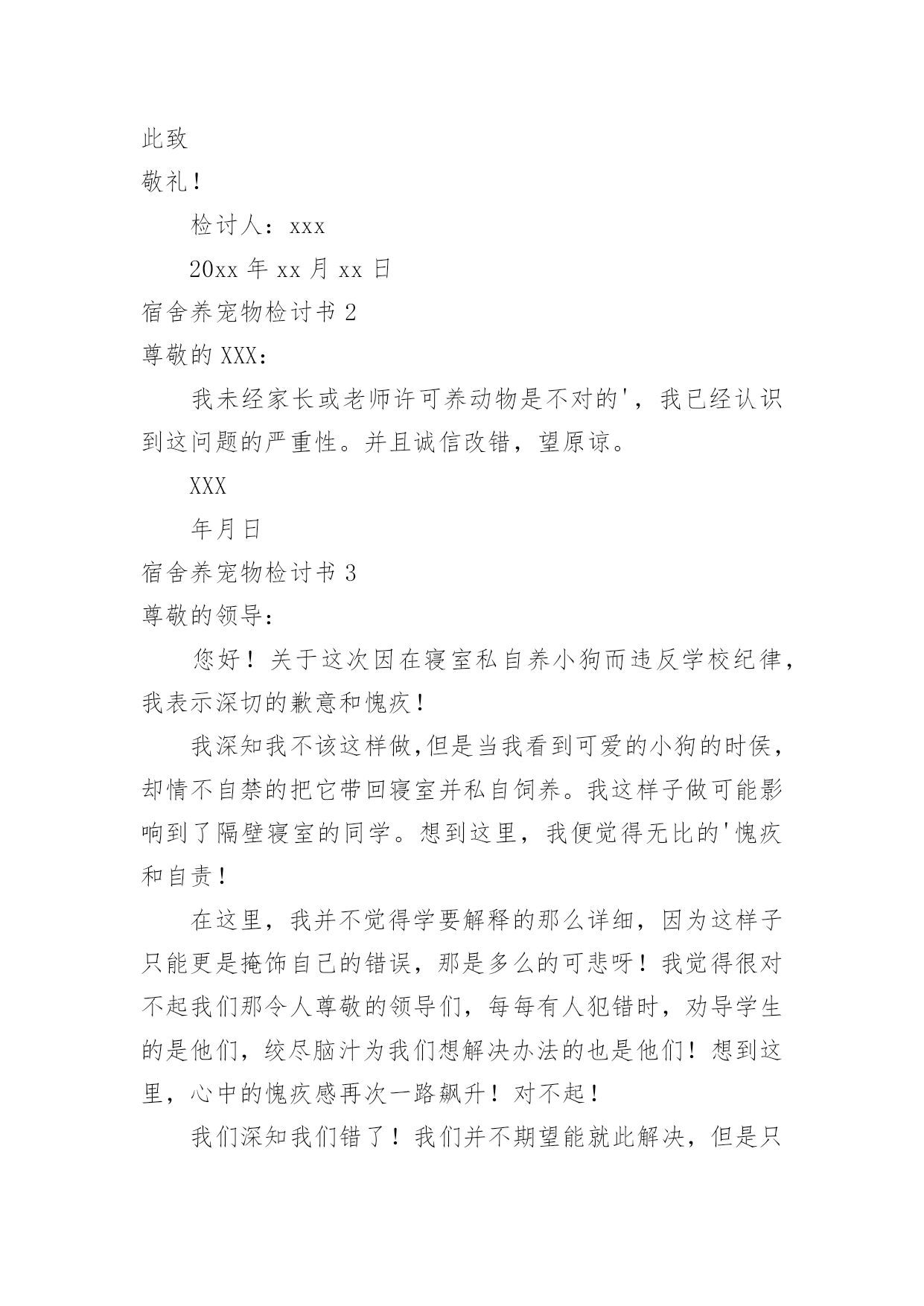 此致

敬礼！

检讨人：xxx

20xx 年 xx 月 xx 日

宿舍养宠物检讨书 2

尊敬的 XXX：

我未经家长或老师许可养动物是不对的'，我已经认识到这问题的严重性。并且诚信改错，望原谅。

XXX

年月日

宿舍养宠物检讨书 3

尊敬的领导：

您好！关于这次因在寝室私自养小狗而违反学校纪律，我表示深切的歉意和愧疚！

我深知我不该这样做,但是当我看到可爱的小狗的时侯，却情不自禁的把它带回寝室并私自饲养。我这样子做可能影响到了隔壁寝室的同学。想到这里，我便觉得无比的'愧疚和自责！

在这里，我并不觉得学要解释的那么详细，因为这样子只能更是掩饰自己的错误，那是多么的可悲呀！我觉得很对不起我们那令人尊敬的领导们，每每有人犯错时，劝导学生的是他们，绞尽脑汁为我们想解决办法的也是他们！想到这里，心中的愧疚感再次一路飙升！对不起！

我们深知我们错了！我们并不期望能就此解决，但是只